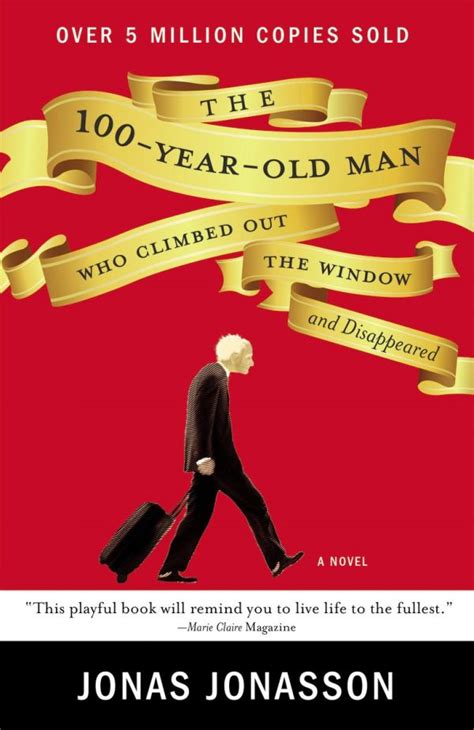 OVER 5 MILLION COPIES SOLD

THE 100-YEAR-OLD MAN WHO CLIMBED OUT THE WINDOW and Disappeared

A NOVEL

"This playful book will remind you to live life to the fullest."
—Marie Claire Magazine

JONAS JONASSON